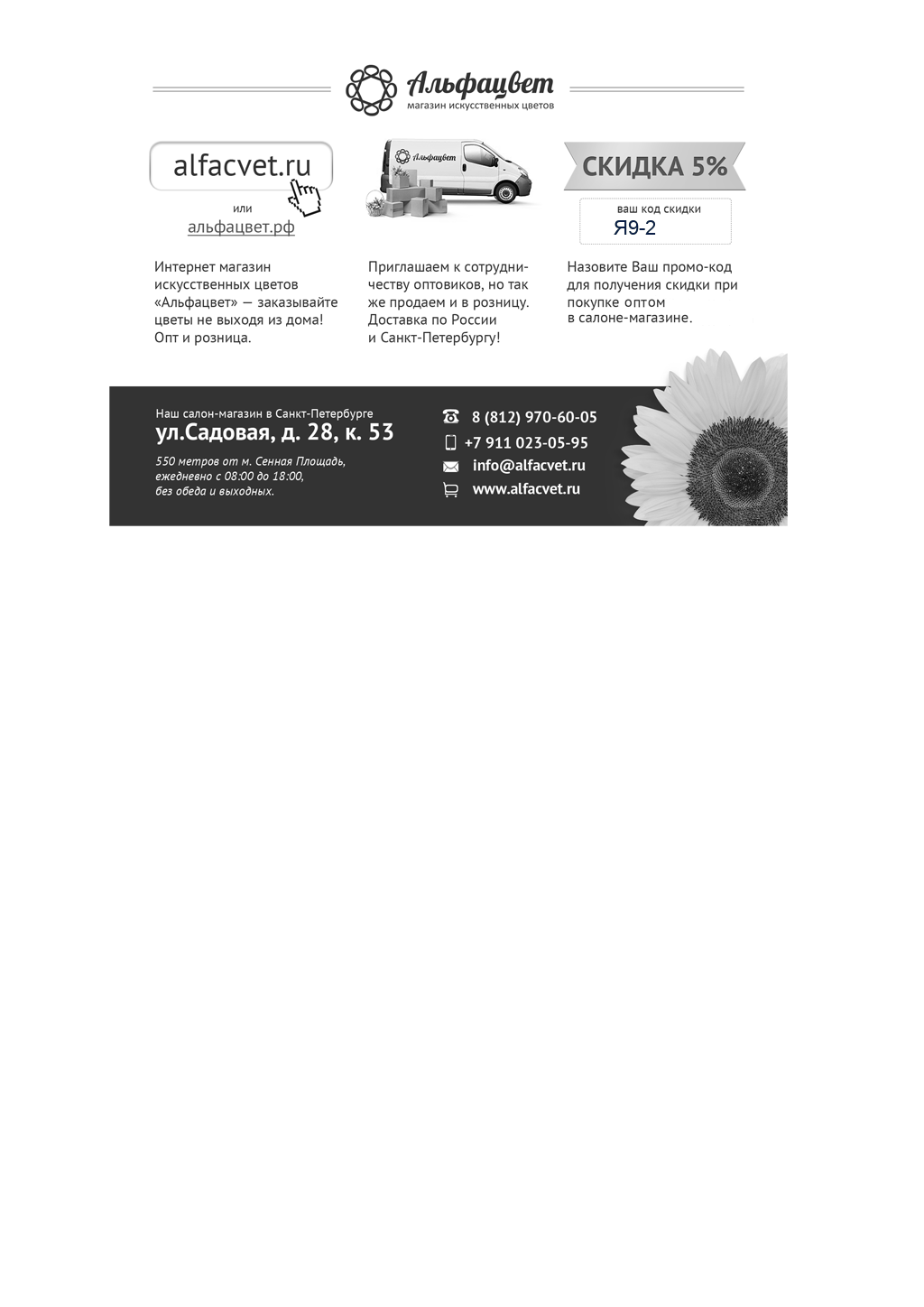 Альфацвет
магазин искусственных цветов

alfacvet.ru

или

альфацвет.рф

Интернет магазин искусственных цветов «Альфацвет» — заказывайте цветы не выходя из дома! Опт и розница.

Альфацвет

Приглашаем к сотрудничеству оптовиков, но так же продаем и в розницу. Доставка по России и Санкт-Петербургу!

СКИДКА 5%

ваш код скидки
Я9-2

Назовите Ваш промо-код для получения скидки при покупке оптом в салоне-магазине.

Наш салон-магазин в Санкт-Петербурге
ул.Садовая, д. 28, к. 53

550 метров от м. Сенная Площадь, ежедневно с 08:00 до 18:00, без обеда и выходных.

8 (812) 970-60-05
+7 911 023-05-95
info@alfacvet.ru
www.alfacvet.ru